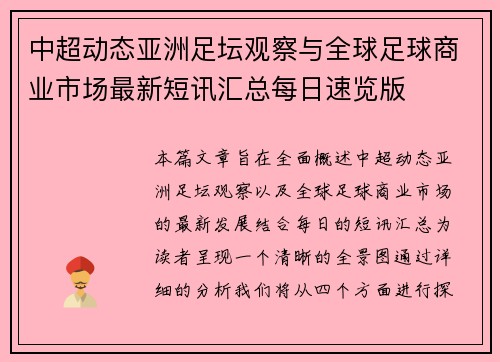 中超动态亚洲足坛观察与全球足球商业市场最新短讯汇总每日速览版

本篇文章旨在全面概述中超动态亚洲足坛观察以及全球足球商业市场的最新发展结合每日的短讯汇总为读者呈现一个清晰的全景图通过详细的分析我们将从四个方面进行探